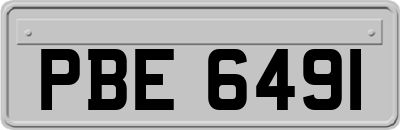 PBE 6491